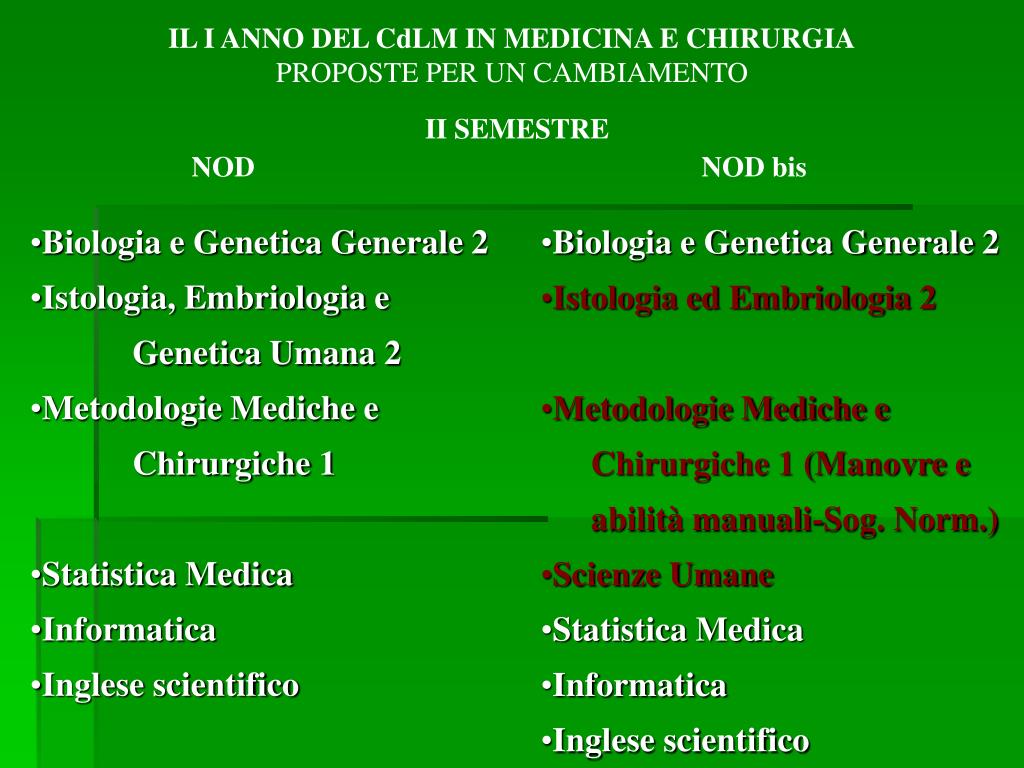 IL I ANNO DEL CdLM IN MEDICINA E CHIRURGIA
PROPOSTE PER UN CAMBIAMENTO

II SEMESTRE

NOD

•Biologia e Genetica Generale 2
•Istologia, Embriologia e Genetica Umana 2
•Metodologie Mediche e Chirurgiche 1

•Statistica Medica
•Informatica
•Inglese scientifico

NOD bis

•Biologia e Genetica Generale 2
•Istologia ed Embriologia 2

•Metodologie Mediche e Chirurgiche 1 (Manovre e abilità manuali-Sog. Norm.)
•Scienze Umane
•Statistica Medica
•Informatica
•Inglese scientifico